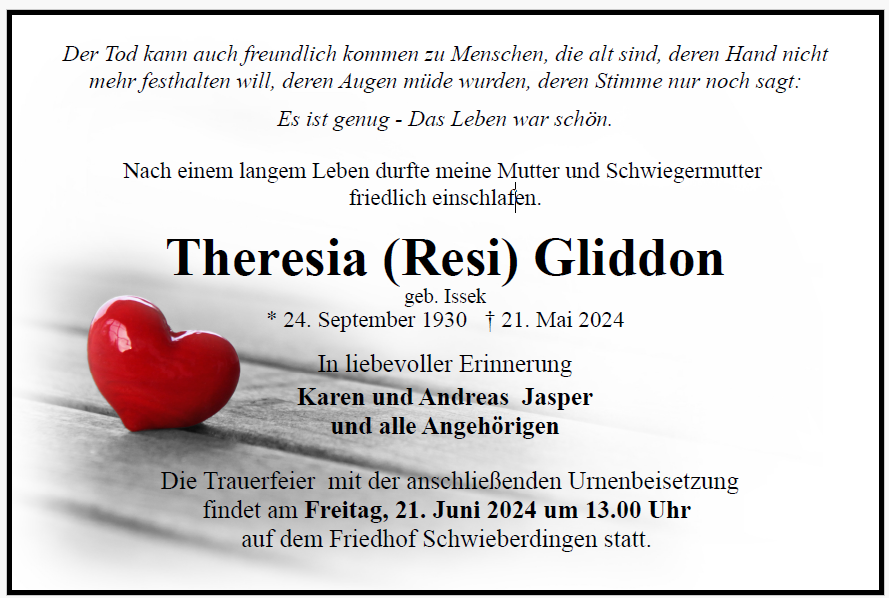 Der Tod kann auch freundlich kommen zu Menschen, die alt sind, deren Hand nicht mehr festhalten will, deren Augen müde wurden, deren Stimme nur noch sagt:

Es ist genug - Das Leben war schön.

Nach einem langem Leben durfte meine Mutter und Schwiegermutter friedlich einschlafen.

Theresia (Resi) Gliddon

geb. Issek

* 24. September 1930 † 21. Mai 2024

In liebevoller Erinnerung

Karen und Andreas Jasper
und alle Angehörigen

Die Trauerfeier mit der anschließenden Urnenbeisetzung findet am Freitag, 21. Juni 2024 um 13.00 Uhr auf dem Friedhof Schwieberdingen statt.